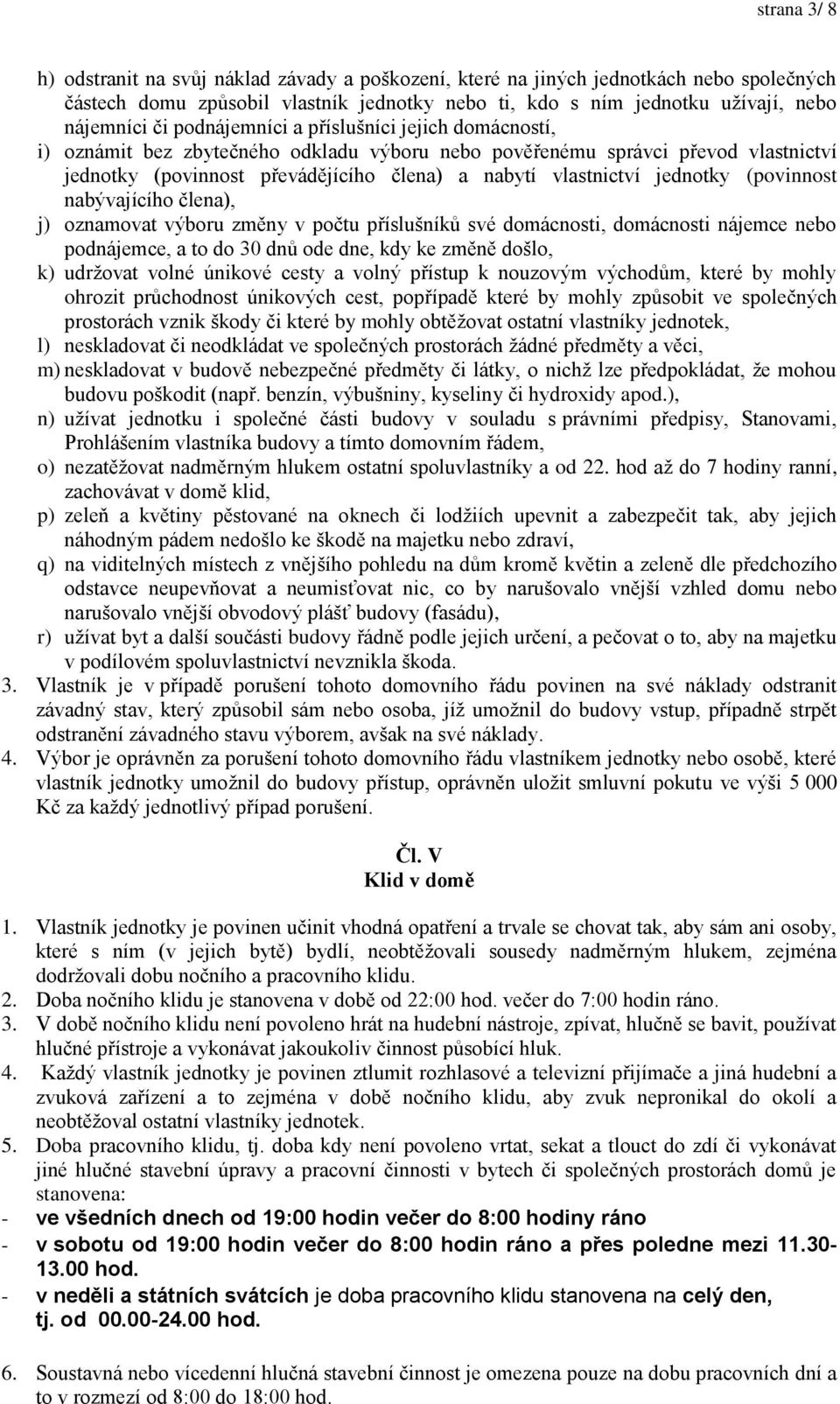 strana 3/ 8

h) odstranit na svůj náklad závady a poškození, které na jiných jednotkách nebo společných částech domu způsobil vlastník jednotky nebo ti, kdo s ním jednotku užívají, nebo nájemníci či podnájemníci a příslušníci jejich domácností,
i) oznámit bez zbytečného odkladu výboru nebo pověřenému správci převod vlastnictví jednotky (povinnost převádějícího člena) a nabytí vlastnictví jednotky (povinnost nabývajícího člena),
j) oznamovat výboru změny v počtu příslušníků své domácnosti, domácnosti nájemce nebo podnájemce, a to do 30 dnů ode dne, kdy ke změně došlo,
k) udržovat volné únikové cesty a volný přístup k nouzovým východům, které by mohly ohrozit průchodnost únikových cest, popřípadě které by mohly způsobit ve společných prostorách vznik škody či které by mohly obtěžovat ostatní vlastníky jednotek,
l) neskladovat či neodkládat ve společných prostorách žádné předměty a věci,
m) neskladovat v budově nebezpečné předměty či látky, o nichž lze předpokládat, že mohou budovu poškodit (např. benzín, výbušniny, kyseliny či hydroxidy apod.),
n) užívat jednotku i společné části budovy v souladu s právními předpisy, Stanovami, Prohlášením vlastníka budovy a tímto domovním řádem,
o) nezatěžovat nadměrným hlukem ostatní spoluvlastníky a od 22. hod až do 7 hodiny ranní, zachovávat v domě klid,
p) zeleň a květiny pěstované na oknech či lodžiích upevnit a zabezpečit tak, aby jejich náhodným pádem nedošlo ke škodě na majetku nebo zdraví,
q) na viditelných místech z vnějšího pohledu na dům kromě květin a zeleně dle předchozího odstavce neupevňovat a neumisťovat nic, co by narušovalo vnější vzhled domu nebo narušovalo vnější obvodový plášť budovy (fasádu),
r) užívat byt a další součásti budovy řádně podle jejich určení, a pečovat o to, aby na majetku v podílovém spoluvlastnictví nevznikla škoda.
3. Vlastník je v případě porušení tohoto domovního řádu povinen na své náklady odstranit závadný stav, který způsobil sám nebo osoba, jíž umožnil do budovy vstup, případně strpět odstranění závadného stavu výborem, avšak na své náklady.
4. Výbor je oprávněn za porušení tohoto domovního řádu vlastníkem jednotky nebo osobě, které vlastník jednotky umožnil do budovy přístup, oprávněn uložit smluvní pokutu ve výši 5 000 Kč za každý jednotlivý případ porušení.

Čl. V
Klid v domě

1. Vlastník jednotky je povinen učinit vhodná opatření a trvale se chovat tak, aby sám ani osoby, které s ním (v jejich bytě) bydlí, neobtěžovali sousedy nadměrným hlukem, zejména dodržovali dobu nočního a pracovního klidu.
2. Doba nočního klidu je stanovena v době od 22:00 hod. večer do 7:00 hodin ráno.
3. V době nočního klidu není povoleno hrát na hudební nástroje, zpívat, hlučně se bavit, používat hlučné přístroje a vykonávat jakoukoliv činnost působící hluk.
4. Každý vlastník jednotky je povinen ztlumit rozhlasové a televizní přijímače a jiná hudební a zvuková zařízení a to zejména v době nočního klidu, aby zvuk nepronikal do okolí a neobtěžoval ostatní vlastníky jednotek.
5. Doba pracovního klidu, tj. doba kdy není povoleno vrtat, sekat a tlouct do zdí či vykonávat jiné hlučné stavební úpravy a pracovní činnosti v bytech či společných prostorách domů je stanovena:
- ve všedních dnech od 19:00 hodin večer do 8:00 hodiny ráno
- v sobotu od 19:00 hodin večer do 8:00 hodin ráno a přes poledne mezi 11.30-13.00 hod.
- v neděli a státních svátcích je doba pracovního klidu stanovena na celý den, tj. od 00.00-24.00 hod.

6. Soustavná nebo vícedenní hlučná stavební činnost je omezena pouze na dobu pracovních dní a to v rozmezí od 8:00 do 18:00 hod.